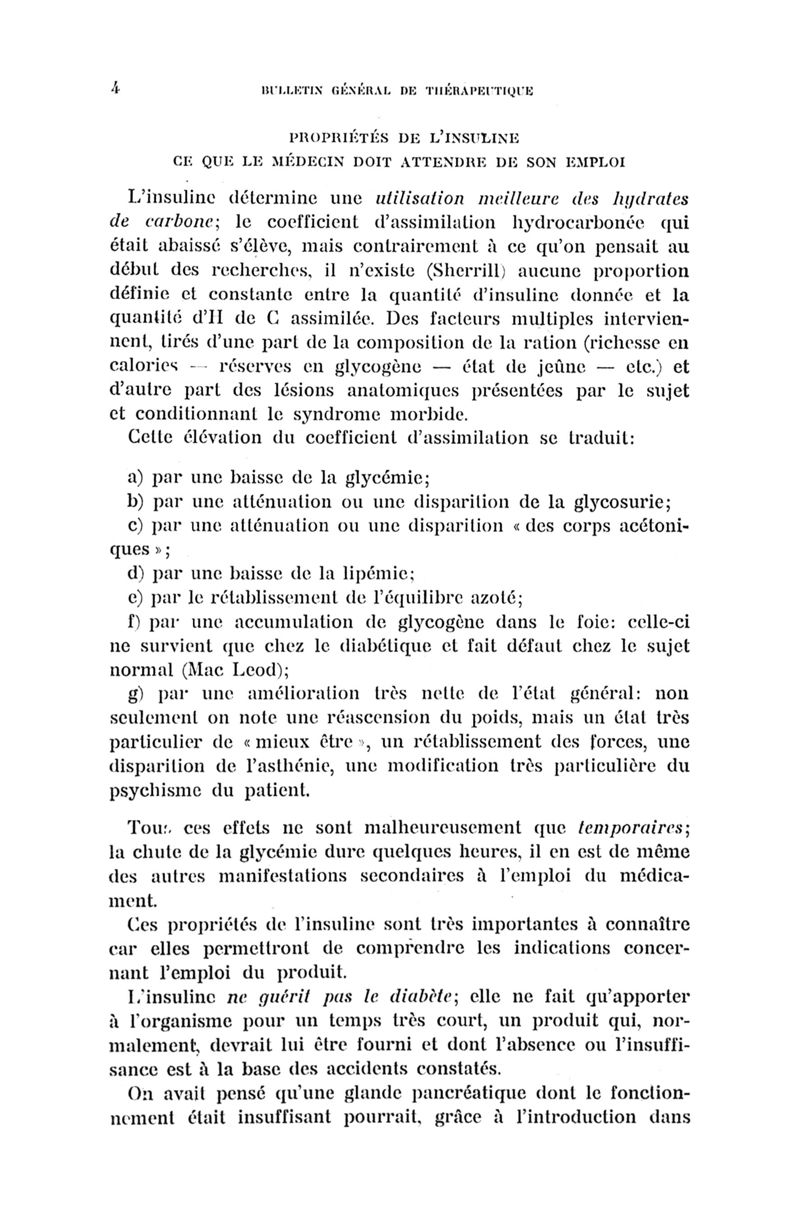 4 BULLETIN GÉNÉRAL DE THÉRAPEUTIQUE

PROPRIÉTÉS DE L'INSULINE
CE QUE LE MÉDECIN DOIT ATTENDRE DE SON EMPLOI

L'insuline détermine une utilisation meilleure des hydrates de carbone; le coefficient d'assimilation hydrocarbonée qui était abaissé s'élève, mais contrairement à ce qu'on pensait au début des recherches, il n'existe (Sherrill) aucune proportion définie et constante entre la quantité d'insuline donnée et la quantité d'H de C assimilée. Des facteurs multiples interviennent, tirés d'une part de la composition de la ration (richesse en calories — réserves en glycogène — état de jeûne — etc.) et d'autre part des lésions anatomiques présentées par le sujet et conditionnant le syndrome morbide.
Cette élévation du coefficient d'assimilation se traduit:

a) par une baisse de la glycémie;
b) par une atténuation ou une disparition de la glycosurie;
c) par une atténuation ou une disparition « des corps acétoniques »;
d) par une baisse de la lipémie;
e) par le rétablissement de l'équilibre azoté;
f) par une accumulation de glycogène dans le foie: celle-ci ne survient que chez le diabétique et fait défaut chez le sujet normal (Mac Leod);
g) par une amélioration très nette de l'état général: non seulement on note une réascension du poids, mais un état très particulier de « mieux être », un rétablissement des forces, une disparition de l'asthénie, une modification très particulière du psychisme du patient.

Tous ces effets ne sont malheureusement que temporaires; la chute de la glycémie dure quelques heures, il en est de même des autres manifestations secondaires à l'emploi du médicament.
Ces propriétés de l'insuline sont très importantes à connaître car elles permettront de comprendre les indications concernant l'emploi du produit.
L'insuline ne guérit pas le diabète; elle ne fait qu'apporter à l'organisme pour un temps très court, un produit qui, normalement, devrait lui être fourni et dont l'absence ou l'insuffisance est à la base des accidents constatés.
On avait pensé qu'une glande pancréatique dont le fonctionnement était insuffisant pourrait, grâce à l'introduction dans